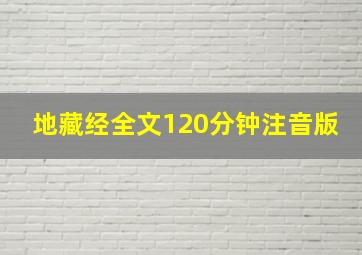 地藏经全文120分钟注音版